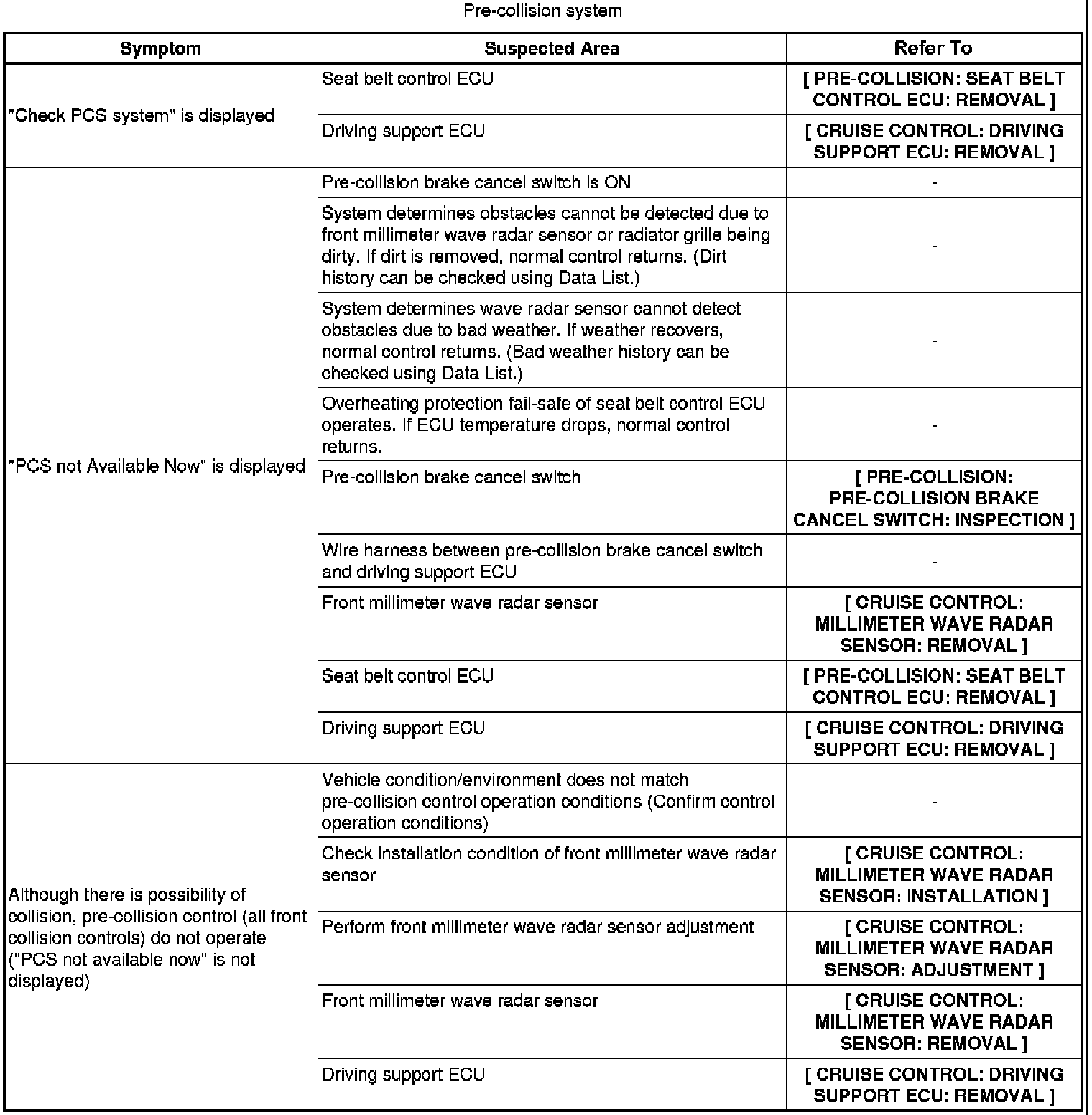 Pre-collision system

| Symptom | Suspected Area | Refer To |
|---|---|---|
| "Check PCS system" is displayed | Seat belt control ECU | [ PRE-COLLISION: SEAT BELT CONTROL ECU: REMOVAL ] |
| | Driving support ECU | [ CRUISE CONTROL: DRIVING SUPPORT ECU: REMOVAL ] |
| "PCS not Available Now" is displayed | Pre-collision brake cancel switch is ON | - |
| | System determines obstacles cannot be detected due to front millimeter wave radar sensor or radiator grille being dirty. If dirt is removed, normal control returns. (Dirt history can be checked using Data List.) | - |
| | System determines wave radar sensor cannot detect obstacles due to bad weather. If weather recovers, normal control returns. (Bad weather history can be checked using Data List.) | - |
| | Overheating protection fail-safe of seat belt control ECU operates. If ECU temperature drops, normal control returns. | - |
| | Pre-collision brake cancel switch | [ PRE-COLLISION: PRE-COLLISION BRAKE CANCEL SWITCH: INSPECTION ] |
| | Wire harness between pre-collision brake cancel switch and driving support ECU | - |
| | Front millimeter wave radar sensor | [ CRUISE CONTROL: MILLIMETER WAVE RADAR SENSOR: REMOVAL ] |
| | Seat belt control ECU | [ PRE-COLLISION: SEAT BELT CONTROL ECU: REMOVAL ] |
| | Driving support ECU | [ CRUISE CONTROL: DRIVING SUPPORT ECU: REMOVAL ] |
| Although there is possibility of collision, pre-collision control (all front collision controls) do not operate ("PCS not available now" is not displayed) | Vehicle condition/environment does not match pre-collision control operation conditions (Confirm control operation conditions) | - |
| | Check installation condition of front millimeter wave radar sensor | [ CRUISE CONTROL: MILLIMETER WAVE RADAR SENSOR: INSTALLATION ] |
| | Perform front millimeter wave radar sensor adjustment | [ CRUISE CONTROL: MILLIMETER WAVE RADAR SENSOR: ADJUSTMENT ] |
| | Front millimeter wave radar sensor | [ CRUISE CONTROL: MILLIMETER WAVE RADAR SENSOR: REMOVAL ] |
| | Driving support ECU | [ CRUISE CONTROL: DRIVING SUPPORT ECU: REMOVAL ] |